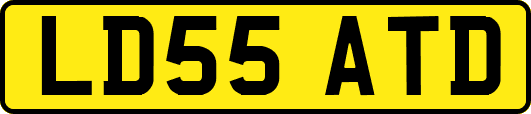 LD55 ATD